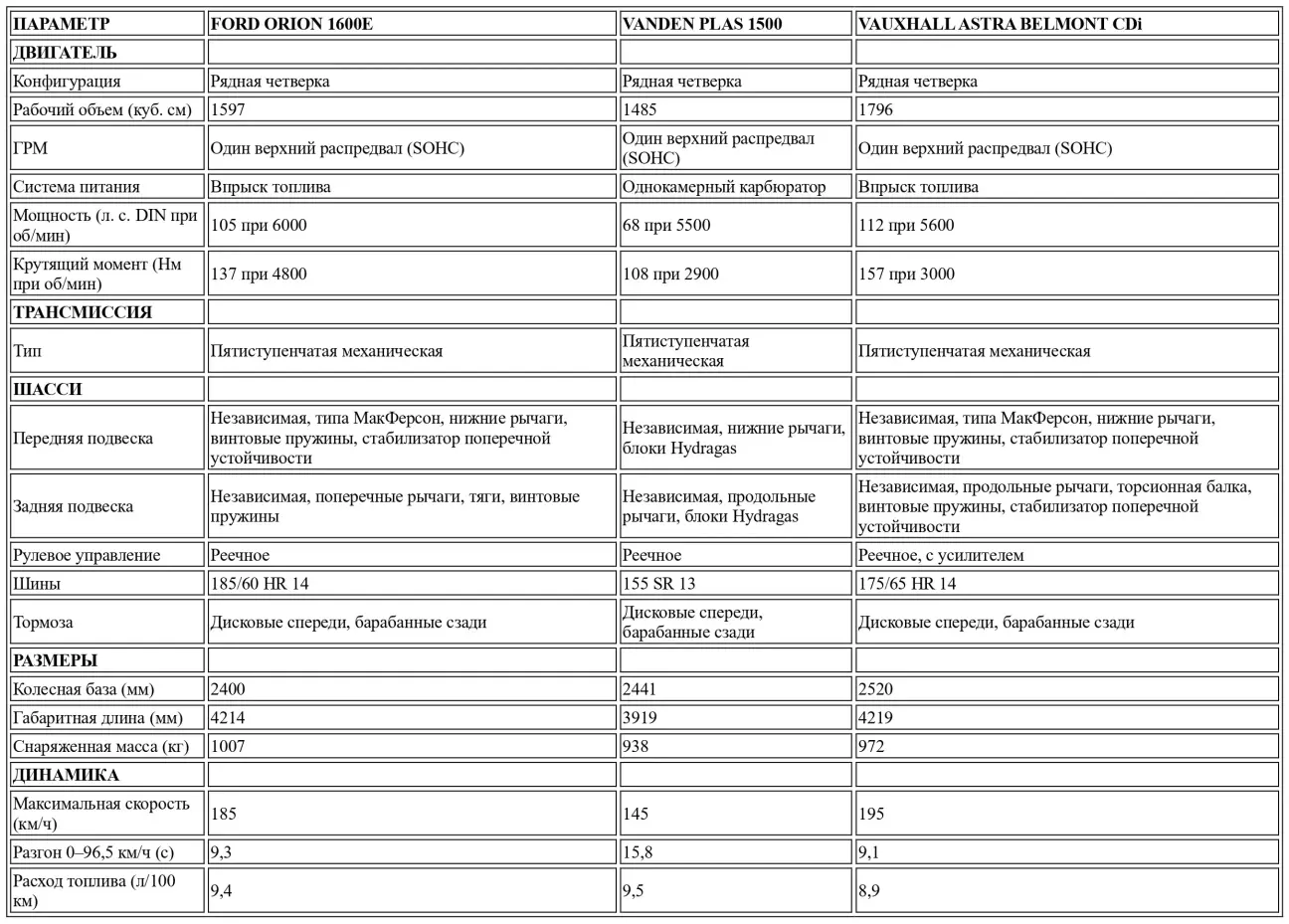 | ПАРАМЕТР | FORD ORION 1600E | VANDEN PLAS 1500 | VAUXHALL ASTRA BELMONT CDi |
|---|---|---|---|
| ДВИГАТЕЛЬ | | | |
| Конфигурация | Рядная четверка | Рядная четверка | Рядная четверка |
| Рабочий объем (куб. см) | 1597 | 1485 | 1796 |
| ГРМ | Один верхний распредвал (SOHC) | Один верхний распредвал (SOHC) | Один верхний распредвал (SOHC) |
| Система питания | Впрыск топлива | Однокамерный карбюратор | Впрыск топлива |
| Мощность (л. с. DIN при об/мин) | 105 при 6000 | 68 при 5500 | 112 при 5600 |
| Крутящий момент (Нм при об/мин) | 137 при 4800 | 108 при 2900 | 157 при 3000 |
| ТРАНСМИССИЯ | | | |
| Тип | Пятиступенчатая механическая | Пятиступенчатая механическая | Пятиступенчатая механическая |
| ШАССИ | | | |
| Передняя подвеска | Независимая, типа МакФерсон, нижние рычаги, винтовые пружины, стабилизатор поперечной устойчивости | Независимая, нижние рычаги, блоки Hydragas | Независимая, типа МакФерсон, нижние рычаги, винтовые пружины, стабилизатор поперечной устойчивости |
| Задняя подвеска | Независимая, поперечные рычаги, тяги, винтовые пружины | Независимая, продольные рычаги, блоки Hydragas | Независимая, продольные рычаги, торсионная балка, винтовые пружины, стабилизатор поперечной устойчивости |
| Рулевое управление | Реечное | Реечное | Реечное, с усилителем |
| Шины | 185/60 HR 14 | 155 SR 13 | 175/65 HR 14 |
| Тормоза | Дисковые спереди, барабанные сзади | Дисковые спереди, барабанные сзади | Дисковые спереди, барабанные сзади |
| РАЗМЕРЫ | | | |
| Колесная база (мм) | 2400 | 2441 | 2520 |
| Габаритная длина (мм) | 4214 | 3919 | 4219 |
| Снаряженная масса (кг) | 1007 | 938 | 972 |
| ДИНАМИКА | | | |
| Максимальная скорость (км/ч) | 185 | 145 | 195 |
| Разгон 0–96,5 км/ч (с) | 9,3 | 15,8 | 9,1 |
| Расход топлива (л/100 км) | 9,4 | 9,5 | 8,9 |